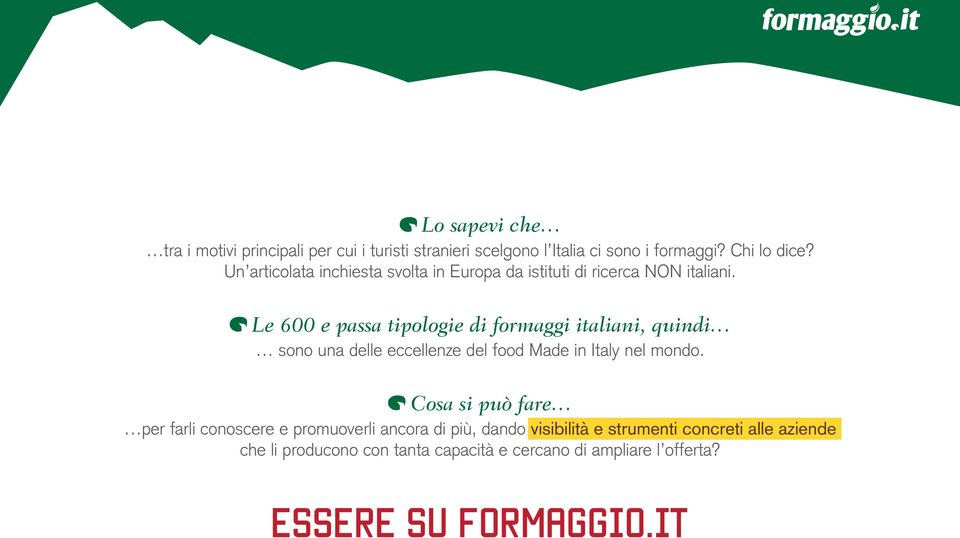 formaggio.it

Lo sapevi che…
…tra i motivi principali per cui i turisti stranieri scelgono l'Italia ci sono i formaggi? Chi lo dice? Un'articolata inchiesta svolta in Europa da istituti di ricerca NON italiani.

Le 600 e passa tipologie di formaggi italiani, quindi…
… sono una delle eccellenze del food Made in Italy nel mondo.

Cosa si può fare…
…per farli conoscere e promuoverli ancora di più, dando visibilità e strumenti concreti alle aziende che li producono con tanta capacità e cercano di ampliare l'offerta?

ESSERE SU FORMAGGIO.IT